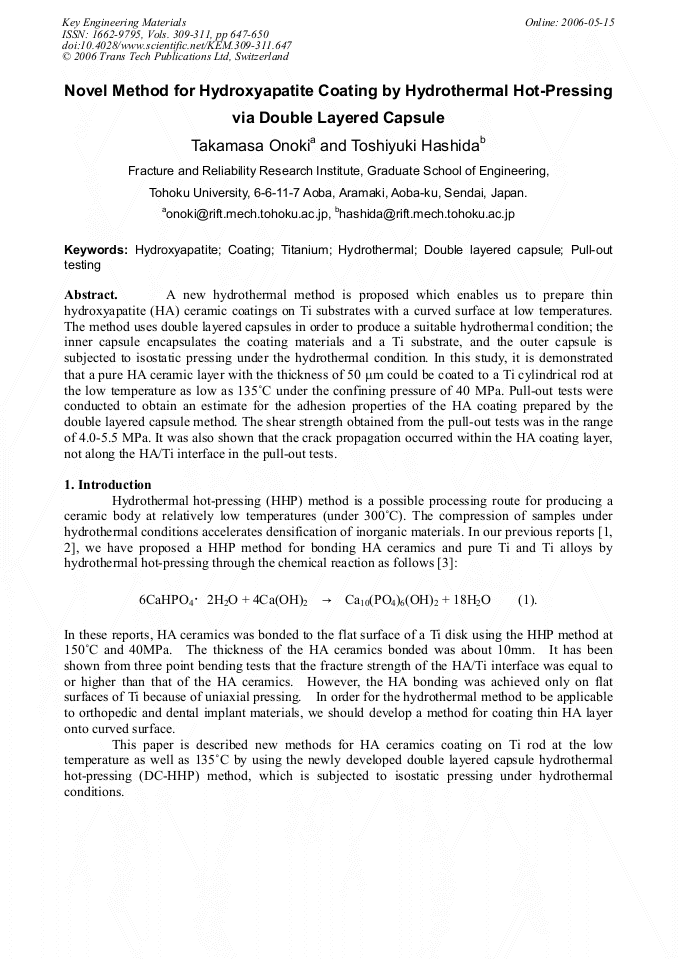 Key Engineering Materials
ISSN: 1662-9795, Vols. 309-311, pp 647-650
doi:10.4028/www.scientific.net/KEM.309-311.647
© 2006 Trans Tech Publications Ltd, Switzerland

Online: 2006-05-15

Novel Method for Hydroxyapatite Coating by Hydrothermal Hot-Pressing via Double Layered Capsule

Takamasa Onoki$^a$ and Toshiyuki Hashida$^b$

Fracture and Reliability Research Institute, Graduate School of Engineering, Tohoku University, 6-6-11-7 Aoba, Aramaki, Aoba-ku, Sendai, Japan.

$^a$onoki@rift.mech.tohoku.ac.jp, $^b$hashida@rift.mech.tohoku.ac.jp

Keywords: Hydroxyapatite; Coating; Titanium; Hydrothermal; Double layered capsule; Pull-out testing

Abstract. A new hydrothermal method is proposed which enables us to prepare thin hydroxyapatite (HA) ceramic coatings on Ti substrates with a curved surface at low temperatures. The method uses double layered capsules in order to produce a suitable hydrothermal condition; the inner capsule encapsulates the coating materials and a Ti substrate, and the outer capsule is subjected to isostatic pressing under the hydrothermal condition. In this study, it is demonstrated that a pure HA ceramic layer with the thickness of 50 μm could be coated to a Ti cylindrical rod at the low temperature as low as 135˚C under the confining pressure of 40 MPa. Pull-out tests were conducted to obtain an estimate for the adhesion properties of the HA coating prepared by the double layered capsule method. The shear strength obtained from the pull-out tests was in the range of 4.0-5.5 MPa. It was also shown that the crack propagation occurred within the HA coating layer, not along the HA/Ti interface in the pull-out tests.

1. Introduction
Hydrothermal hot-pressing (HHP) method is a possible processing route for producing a ceramic body at relatively low temperatures (under 300˚C). The compression of samples under hydrothermal conditions accelerates densification of inorganic materials. In our previous reports [1, 2], we have proposed a HHP method for bonding HA ceramics and pure Ti and Ti alloys by hydrothermal hot-pressing through the chemical reaction as follows [3]:

$6CaHPO_4 \cdot 2H_2O + 4Ca(OH)_2 \rightarrow Ca_{10}(PO_4)_6(OH)_2 + 18H_2O$ (1).

In these reports, HA ceramics was bonded to the flat surface of a Ti disk using the HHP method at 150˚C and 40MPa. The thickness of the HA ceramics bonded was about 10mm. It has been shown from three point bending tests that the fracture strength of the HA/Ti interface was equal to or higher than that of the HA ceramics. However, the HA bonding was achieved only on flat surfaces of Ti because of uniaxial pressing. In order for the hydrothermal method to be applicable to orthopedic and dental implant materials, we should develop a method for coating thin HA layer onto curved surface.

This paper is described new methods for HA ceramics coating on Ti rod at the low temperature as well as 135˚C by using the newly developed double layered capsule hydrothermal hot-pressing (DC-HHP) method, which is subjected to isostatic pressing under hydrothermal conditions.